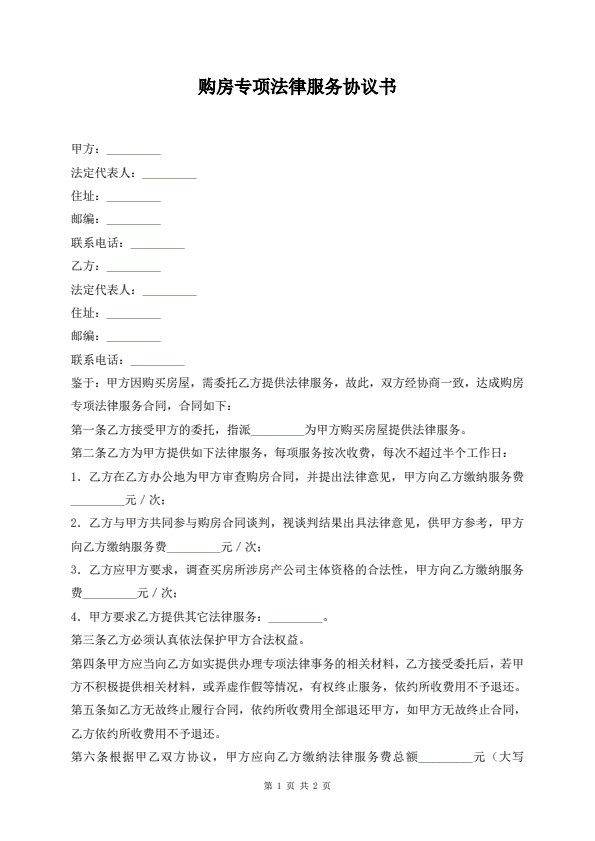 购房专项法律服务协议书

甲方：_________

法定代表人：_________

住址：_________

邮编：_________

联系电话：_________

乙方：_________

法定代表人：_________

住址：_________

邮编：_________

联系电话：_________

鉴于：甲方因购买房屋，需委托乙方提供法律服务，故此，双方经协商一致，达成购房专项法律服务合同，合同如下：

第一条乙方接受甲方的委托，指派_________为甲方购买房屋提供法律服务。

第二条乙方为甲方提供如下法律服务，每项服务按次收费，每次不超过半个工作日：

1．乙方在乙方办公地为甲方审查购房合同，并提出法律意见，甲方向乙方缴纳服务费_________元／次；

2．乙方与甲方共同参与购房合同谈判，视谈判结果出具法律意见，供甲方参考，甲方向乙方缴纳服务费_________元／次；

3．乙方应甲方要求，调查买房所涉房产公司主体资格的合法性，甲方向乙方缴纳服务费_________元／次；

4．甲方要求乙方提供其它法律服务：_________。

第三条乙方必须认真依法保护甲方合法权益。

第四条甲方应当向乙方如实提供办理专项法律事务的相关材料，乙方接受委托后，若甲方不积极提供相关材料，或弄虚作假等情况，有权终止服务，依约所收费用不予退还。

第五条如乙方无故终止履行合同，依约所收费用全部退还甲方，如甲方无故终止合同，乙方依约所收费用不予退还。

第六条根据甲乙双方协议，甲方应向乙方缴纳法律服务费总额_________元（大写

第 1 页 共 2 页